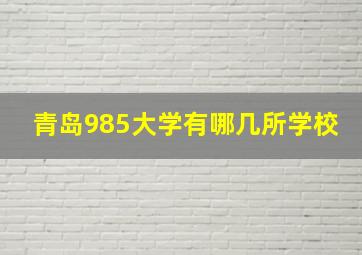 青岛985大学有哪几所学校